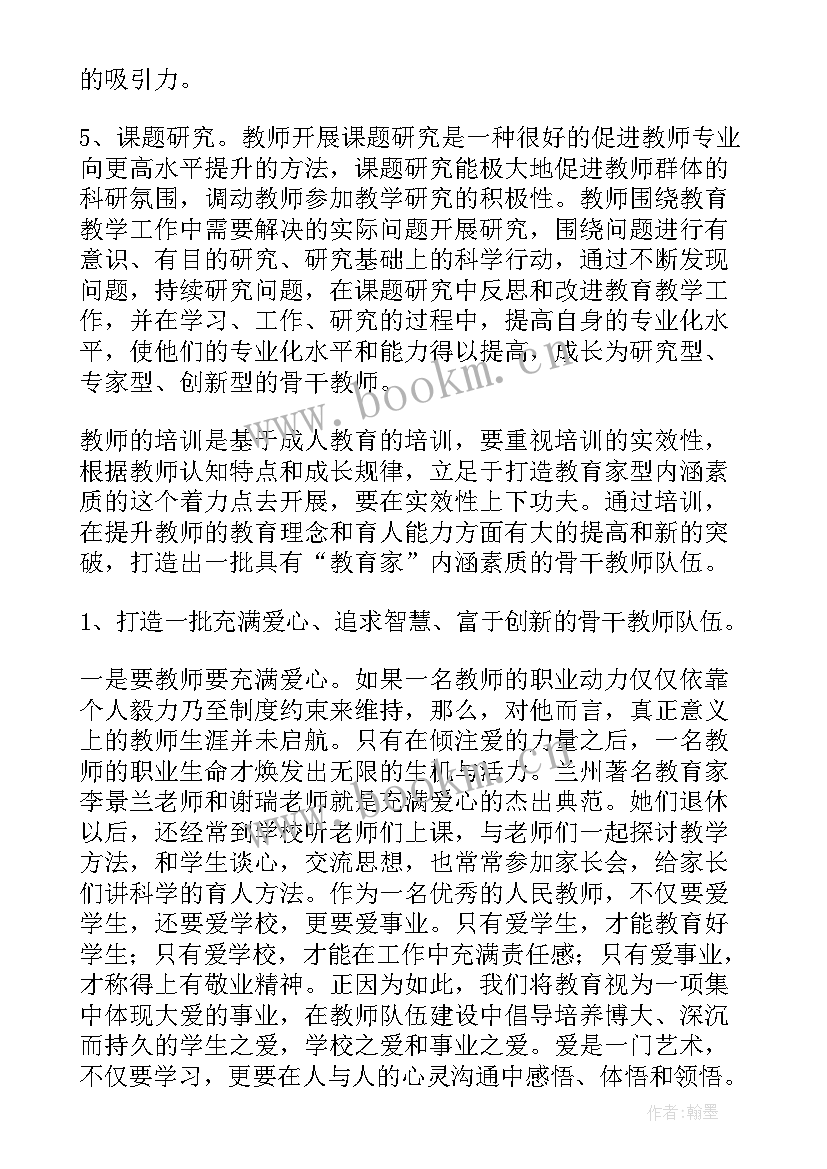 的吸引力。

5、课题研究。教师开展课题研究是一种很好的促进教师专业向更高水平提升的方法，课题研究能极大地促进教师群体的科研氛围，调动教师参加教学研究的积极性。教师围绕教育教学工作中需要解决的实际问题开展研究，围绕问题进行有意识、有目的研究、研究基础上的科学行动，通过不断发现问题，持续研究问题，在课题研究中反思和改进教育教学工作，并在学习、工作、研究的过程中，提高自身的专业化水平，使他们的专业化水平和能力得以提高，成长为研究型、专家型、创新型的骨干教师。

教师的培训是基于成人教育的培训，要重视培训的实效性，根据教师认知特点和成长规律，立足于打造教育家型内涵素质的这个着力点去开展，要在实效性上下功夫。通过培训，在提升教师的教育理念和育人能力方面有大的提高和新的突破，打造出一批具有“教育家”内涵素质的骨干教师队伍。

1、打造一批充满爱心、追求智慧、富于创新的骨干教师队伍。

一是要教师要充满爱心。如果一名教师的职业动力仅仅依靠个人毅力乃至制度约束来维持，那么，对他而言，真正意义上的教师生涯并未启航。只有在倾注爱的力量之后，一名教师的职业生命才焕发出无限的生机与活力。兰州著名教育家李景兰老师和谢瑞老师就是充满爱心的杰出典范。她们退休以后，还经常到学校听老师们上课，与老师们一起探讨教学方法，和学生谈心，交流思想，也常常参加家长会，给家长们讲科学的育人方法。作为一名优秀的人民教师，不仅要爱学生，还要爱学校，更要爱事业。只有爱学生，才能教育好学生；只有爱学校，才能在工作中充满责任感；只有爱事业，才称得上有敬业精神。正因为如此，我们将教育视为一项集中体现大爱的事业，在教师队伍建设中倡导培养博大、深沉而持久的学生之爱，学校之爱和事业之爱。爱是一门艺术，不仅要学习，更要在人与人的心灵沟通中感悟、体悟和领悟。

www.bookm.cn

作者：翰墨